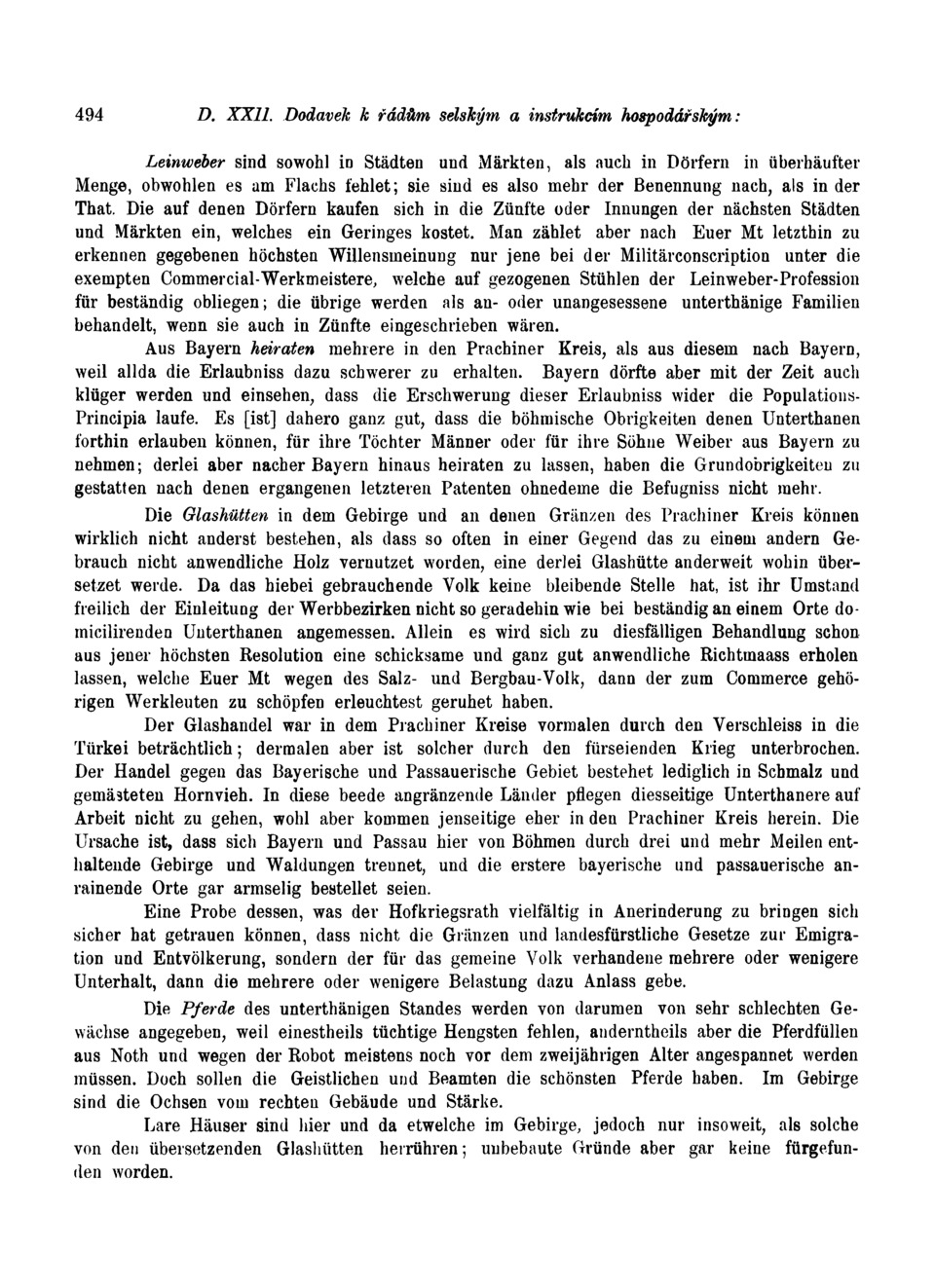 494 D. XXII. Dodavek k řádům selským a instrukcím hospodářským:

Leinweber sind sowohl in Städten und Märkten, als auch in Dörfern in überhäufter Menge, obwohlen es am Flachs fehlet; sie sind es also mehr der Benennung nach, als in der That. Die auf denen Dörfern kaufen sich in die Zünfte oder Innungen der nächsten Städten und Märkten ein, welches ein Geringes kostet. Man zählet aber nach Euer Mt letzthin zu erkennen gegebenen höchsten Willensmeinung nur jene bei der Militärconscription unter die exempten Commercial-Werkmeistere, welche auf gezogenen Stühlen der Leinweber-Profession für beständig obliegen; die übrige werden als an- oder unangesessene unterthänige Familien behandelt, wenn sie auch in Zünfte eingeschrieben wären.

Aus Bayern heiraten mehrere in den Prachiner Kreis, als aus diesem nach Bayern, weil allda die Erlaubniss dazu schwerer zu erhalten. Bayern dörfte aber mit der Zeit auch klüger werden und einsehen, dass die Erschwerung dieser Erlaubniss wider die Populations-Principia laufe. Es [ist] dahero ganz gut, dass die böhmische Obrigkeiten denen Unterthanen forthin erlauben können, für ihre Töchter Männer oder für ihre Söhne Weiber aus Bayern zu nehmen; derlei aber nacher Bayern hinaus heiraten zu lassen, haben die Grundobrigkeiten zu gestatten nach denen ergangenen letzteren Patenten ohnedeme die Befugniss nicht mehr.

Die Glashütten in dem Gebirge und an denen Gränzen des Prachiner Kreis können wirklich nicht anderst bestehen, als dass so often in einer Gegend das zu einem andern Gebrauch nicht anwendliche Holz vernutzet worden, eine derlei Glashütte anderweit wohin übersetzet werde. Da das hiebei gebrauchende Volk keine bleibende Stelle hat, ist ihr Umstand freilich der Einleitung der Werbbezirken nicht so geradehin wie bei beständig an einem Orte domicilirenden Unterthanen angemessen. Allein es wird sich zu diesfälligen Behandlung schon aus jener höchsten Resolution eine schicksame und ganz gut anwendliche Richtmaass erholen lassen, welche Euer Mt wegen des Salz- und Bergbau-Volk, dann der zum Commerce gehörigen Werkleuten zu schöpfen erleuchtest geruhet haben.

Der Glashandel war in dem Prachiner Kreise vormalen durch den Verschleiss in die Türkei beträchtlich; dermalen aber ist solcher durch den fürseienden Krieg unterbrochen. Der Handel gegen das Bayerische und Passauerische Gebiet bestehet lediglich in Schmalz und gemästeten Hornvieh. In diese beede angränzende Länder pflegen diesseitige Unterthanere auf Arbeit nicht zu gehen, wohl aber kommen jenseitige eher in den Prachiner Kreis herein. Die Ursache ist, dass sich Bayern und Passau hier von Böhmen durch drei und mehr Meilen enthaltende Gebirge und Waldungen trennet, und die erstere bayerische und passauerische anrainende Orte gar armselig bestellet seien.

Eine Probe dessen, was der Hofkriegsrath vielfältig in Anerinderung zu bringen sich sicher hat getrauen können, dass nicht die Gränzen und landesfürstliche Gesetze zur Emigration und Entvölkerung, sondern der für das gemeine Volk verhandene mehrere oder wenigere Unterhalt, dann die mehrere oder wenigere Belastung dazu Anlass gebe.

Die Pferde des unterthänigen Standes werden von darumen von sehr schlechten Gewächse angegeben, weil einestheils tüchtige Hengsten fehlen, anderntheils aber die Pferdfüllen aus Noth und wegen der Robot meistens noch vor dem zweijährigen Alter angespannet werden müssen. Doch sollen die Geistlichen und Beamten die schönsten Pferde haben. Im Gebirge sind die Ochsen vom rechten Gebäude und Stärke.

Lare Häuser sind hier und da etwelche im Gebirge, jedoch nur insoweit, als solche von den übersetzenden Glashütten herrühren; unbebaute Gründe aber gar keine fürgefunden worden.